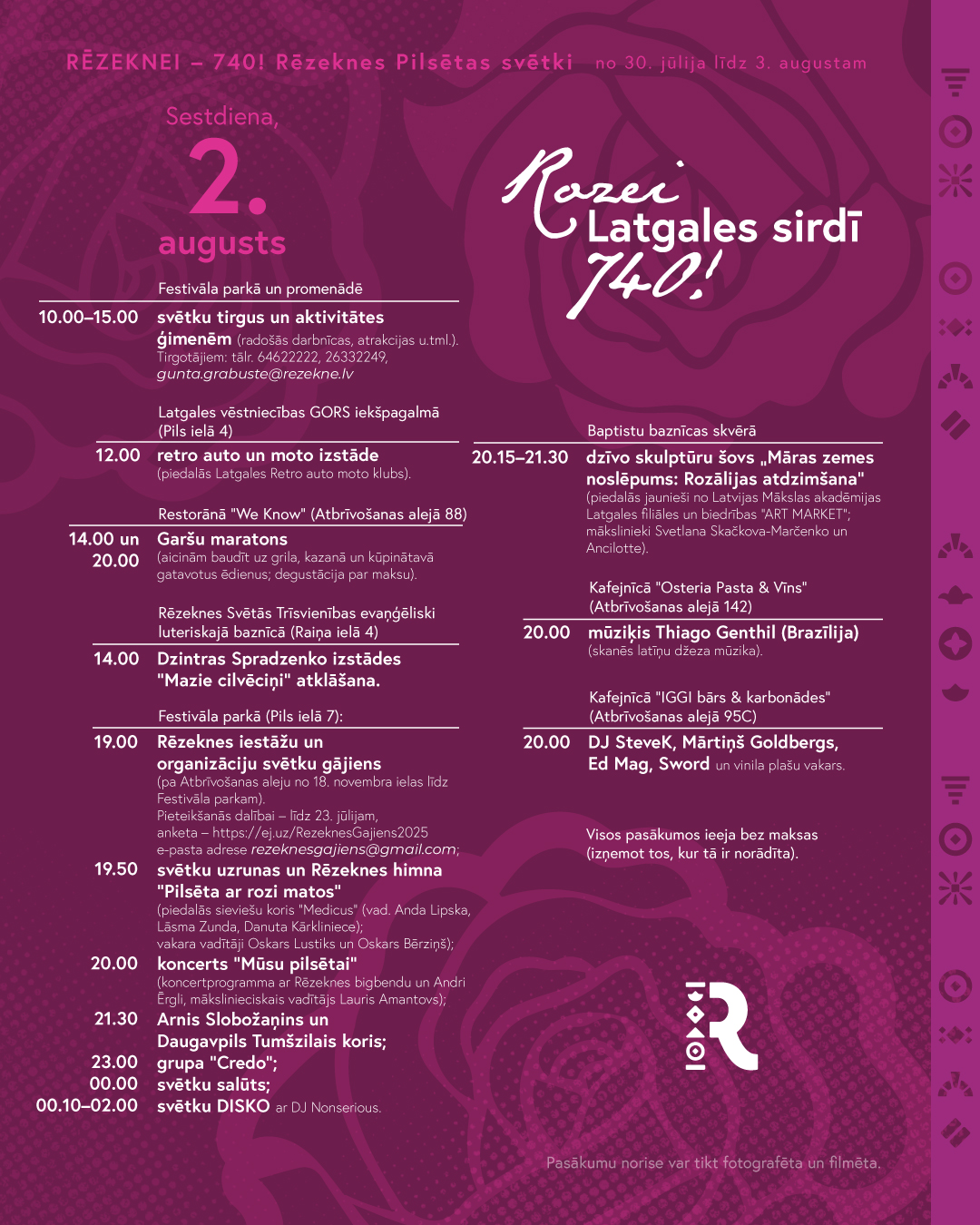 RĒZEKNEI – 740! Rēzeknes Pilsētas svētki no 30. jūlija līdz 3. augustam

Sestdiena,
2.
augusts

Festivāla parkā un promenādē

10.00–15.00 svētku tirgus un aktivitātes ģimenēm (radošās darbnīcas, atrakcijas u.tml.). Tirgotājiem: tālr. 64622222, 26332249, gunta.grabuste@rezekne.lv

Latgales vēstniecības GORS iekšpagalmā (Pils ielā 4)

12.00 retro auto un moto izstāde (piedalās Latgales Retro auto moto klubs).

Restorānā "We Know" (Atbrīvošanas alejā 88)

14.00 un 20.00 Garšu maratons (aicinām baudīt uz grila, kazanā un kūpinātavā gatavotus ēdienus; degustācija par maksu).

Rēzeknes Svētās Trīsvienības evaņģēliski luteriskajā baznīcā (Raiņa ielā 4)

14.00 Dzintras Spradzenko izstādes "Mazie cilvēciņi" atklāšana.

Festivāla parkā (Pils ielā 7):

19.00 Rēzeknes iestāžu un organizāciju svētku gājiens (pa Atbrīvošanas aleju no 18. novembra ielas līdz Festivāla parkam). Pieteikšanās dalībai – līdz 23. jūlijam, anketa – https://ej.uz/RezeknesGajiens2025 e-pasta adrese rezeknesgajiens@gmail.com;

19.50 svētku uzrunas un Rēzeknes himna "Pilsēta ar rozi matos" (piedalās sieviešu koris "Medicus" (vad. Anda Lipska, Lāsma Zunda, Danuta Kārkliniece); vakara vadītāji Oskars Lustiks un Oskars Bērziņš);

20.00 koncerts "Mūsu pilsētai" (koncertprogramma ar Rēzeknes bigbendu un Andri Ērgli, mākslinieciskais vadītājs Lauris Amantovs);

21.30 Arnis Slobožaņins un Daugavpils Tumšzilais koris;

23.00 grupa "Credo";

00.00 svētku salūts;

00.10–02.00 svētku DISKO ar DJ Nonserious.

Rozei
Latgales sirdī
740!

Baptistu baznīcas skvērā

20.15–21.30 dzīvo skulptūru šovs „Māras zemes noslēpums: Rozālijas atdzimšana" (piedalās jaunieši no Latvijas Mākslas akadēmijas Latgales filiāles un biedrības "ART MARKET"; mākslinieki Svetlana Skačkova-Marčenko un Ancilotte).

Kafejnīcā "Osteria Pasta & Vīns" (Atbrīvošanas alejā 142)

20.00 mūziķis Thiago Genthil (Brazīlija) (skanēs latīņu džeza mūzika).

Kafejnīcā "IGGI bārs & karbonādes" (Atbrīvošanas alejā 95C)

20.00 DJ SteveK, Mārtiņš Goldbergs, Ed Mag, Sword un vinila plašu vakars.

Visos pasākumos ieeja bez maksas (izņemot tos, kur tā ir norādīta).

Pasākumu norise var tikt fotografēta un filmēta.